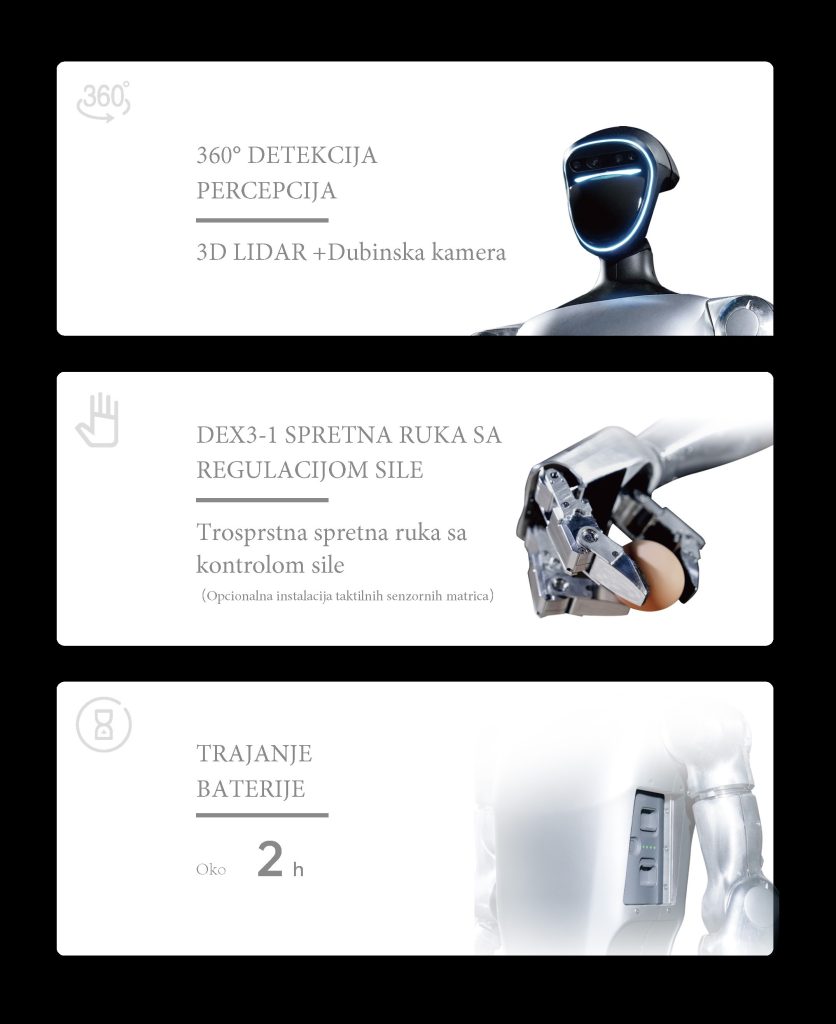 360°

360° DETEKCIJA
PERCEPCIJA

3D LIDAR +Dubinska kamera

DEX3-1 SPRETNA RUKA SA
REGULACIJOM SILE

Trosprstna spretna ruka sa kontrolom sile

(Opcionalna instalacija taktilnih senzornih matrica)

TRAJANJE
BATERIJE

Oko 2 h